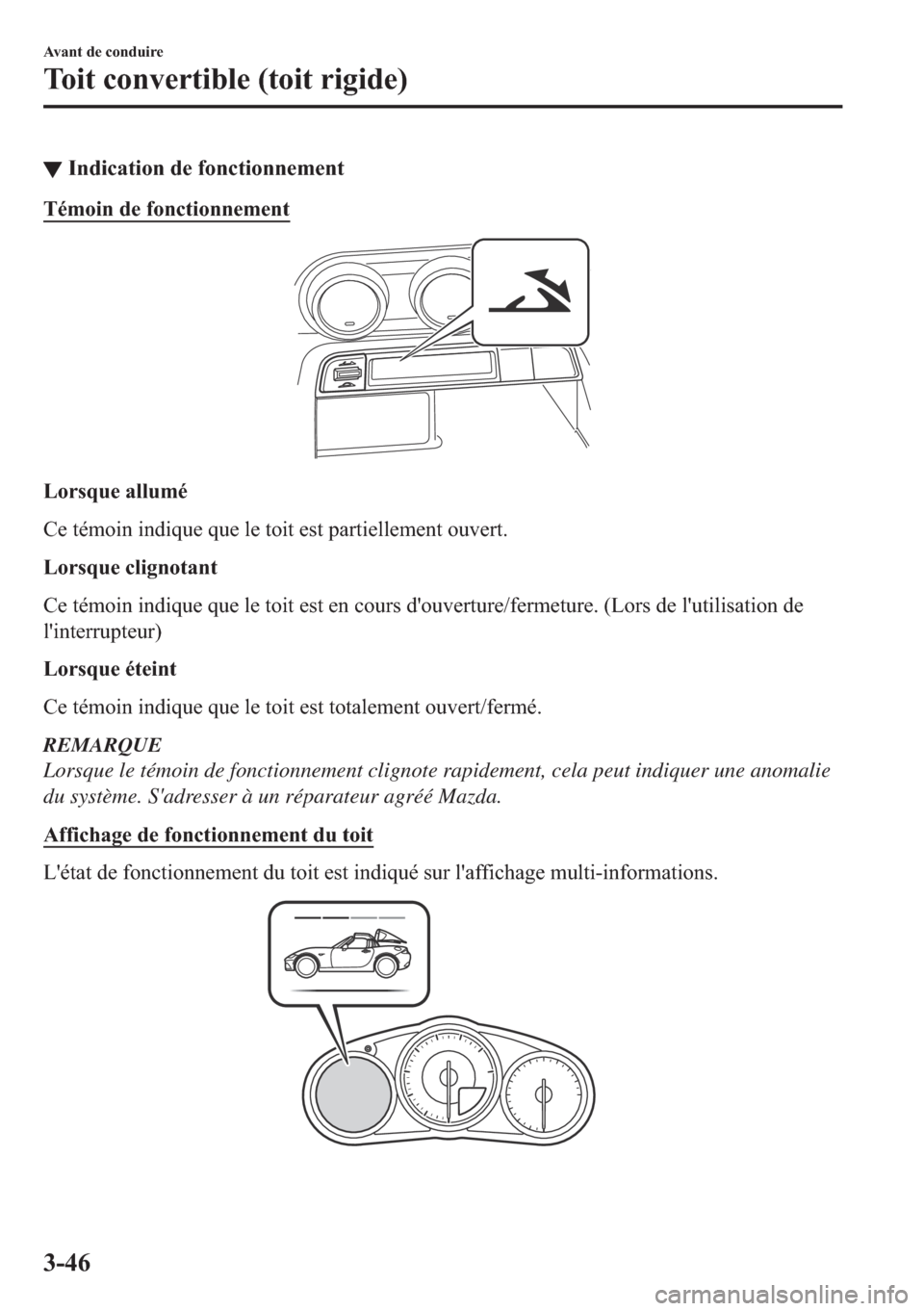 Avant de conduire

Toit convertible (toit rigide)

▼ Indication de fonctionnement

Témoin de fonctionnement

Lorsque allumé

Ce témoin indique que le toit est partiellement ouvert.

Lorsque clignotant

Ce témoin indique que le toit est en cours d'ouverture/fermeture. (Lors de l'utilisation de l'interrupteur)

Lorsque éteint

Ce témoin indique que le toit est totalement ouvert/fermé.

REMARQUE
Lorsque le témoin de fonctionnement clignote rapidement, cela peut indiquer une anomalie du système. S'adresser à un réparateur agréé Mazda.

Affichage de fonctionnement du toit

L'état de fonctionnement du toit est indiqué sur l'affichage multi-informations.

3-46

carmanualsonline.info